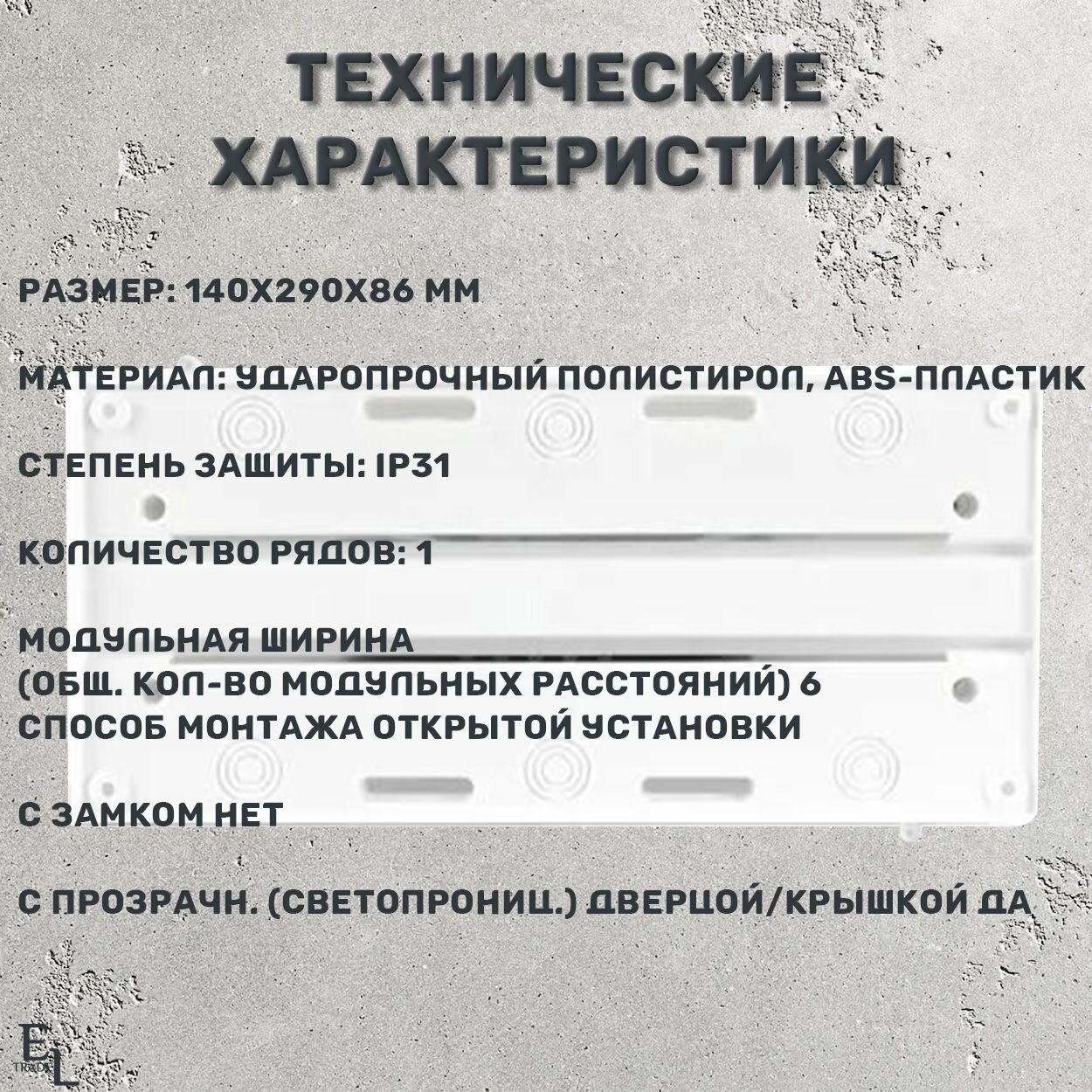 ТЕХНИЧЕСКИЕ ХАРАКТЕРИСТИКИ

РАЗМЕР: 140Х290Х86 ММ

МАТЕРИАЛ: УДАРОПРОЧНЫЙ ПОЛИСТИРОЛ, ABS-ПЛАСТИК

СТЕПЕНЬ ЗАЩИТЫ: IP31

КОЛИЧЕСТВО РЯДОВ: 1

МОДУЛЬНАЯ ШИРИНА
(ОБЩ. КОЛ-ВО МОДУЛЬНЫХ РАССТОЯНИЙ) 6
СПОСОБ МОНТАЖА ОТКРЫТОЙ УСТАНОВКИ

С ЗАМКОМ НЕТ

С ПРОЗРАЧН. (СВЕТОПРОНИЦ.) ДВЕРЦОЙ/КРЫШКОЙ ДА

EL
TRADE